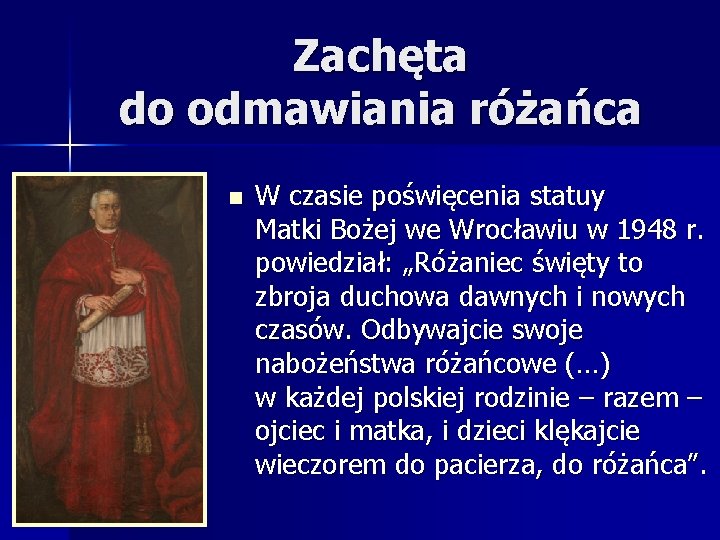 Zachęta
do odmawiania różańca

W czasie poświęcenia statuy Matki Bożej we Wrocławiu w 1948 r. powiedział: „Różaniec święty to zbroja duchowa dawnych i nowych czasów. Odbywajcie swoje nabożeństwa różańcowe (…) w każdej polskiej rodzinie – razem – ojciec i matka, i dzieci klękajcie wieczorem do pacierza, do różańca”.